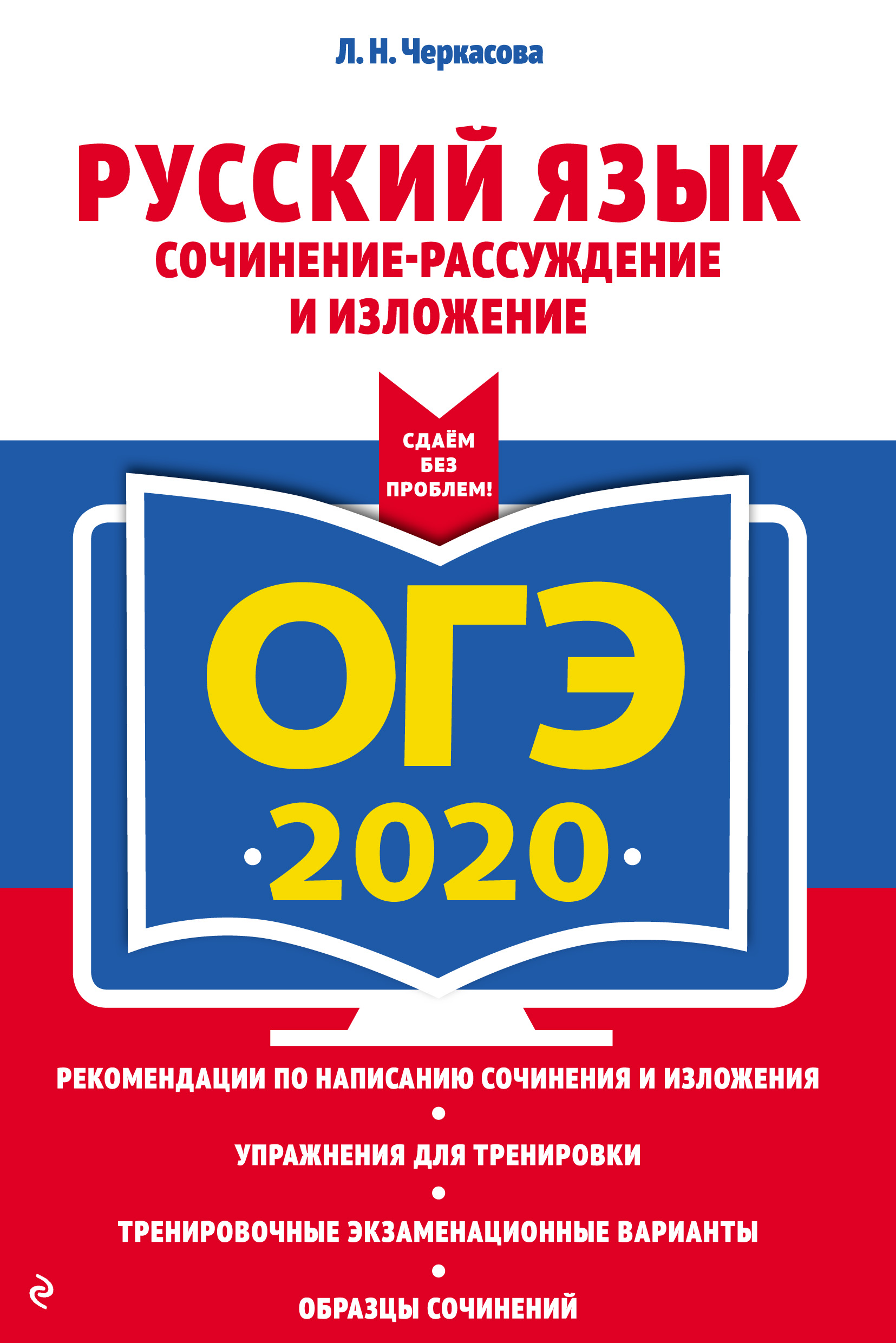 Л. Н. Черкасова

РУССКИЙ ЯЗЫК
СОЧИНЕНИЕ-РАССУЖДЕНИЕ И ИЗЛОЖЕНИЕ

СДАЁМ БЕЗ ПРОБЛЕМ!

ОГЭ
2020

РЕКОМЕНДАЦИИ ПО НАПИСАНИЮ СОЧИНЕНИЯ И ИЗЛОЖЕНИЯ

УПРАЖНЕНИЯ ДЛЯ ТРЕНИРОВКИ

ТРЕНИРОВОЧНЫЕ ЭКЗАМЕНАЦИОННЫЕ ВАРИАНТЫ

ОБРАЗЦЫ СОЧИНЕНИЙ